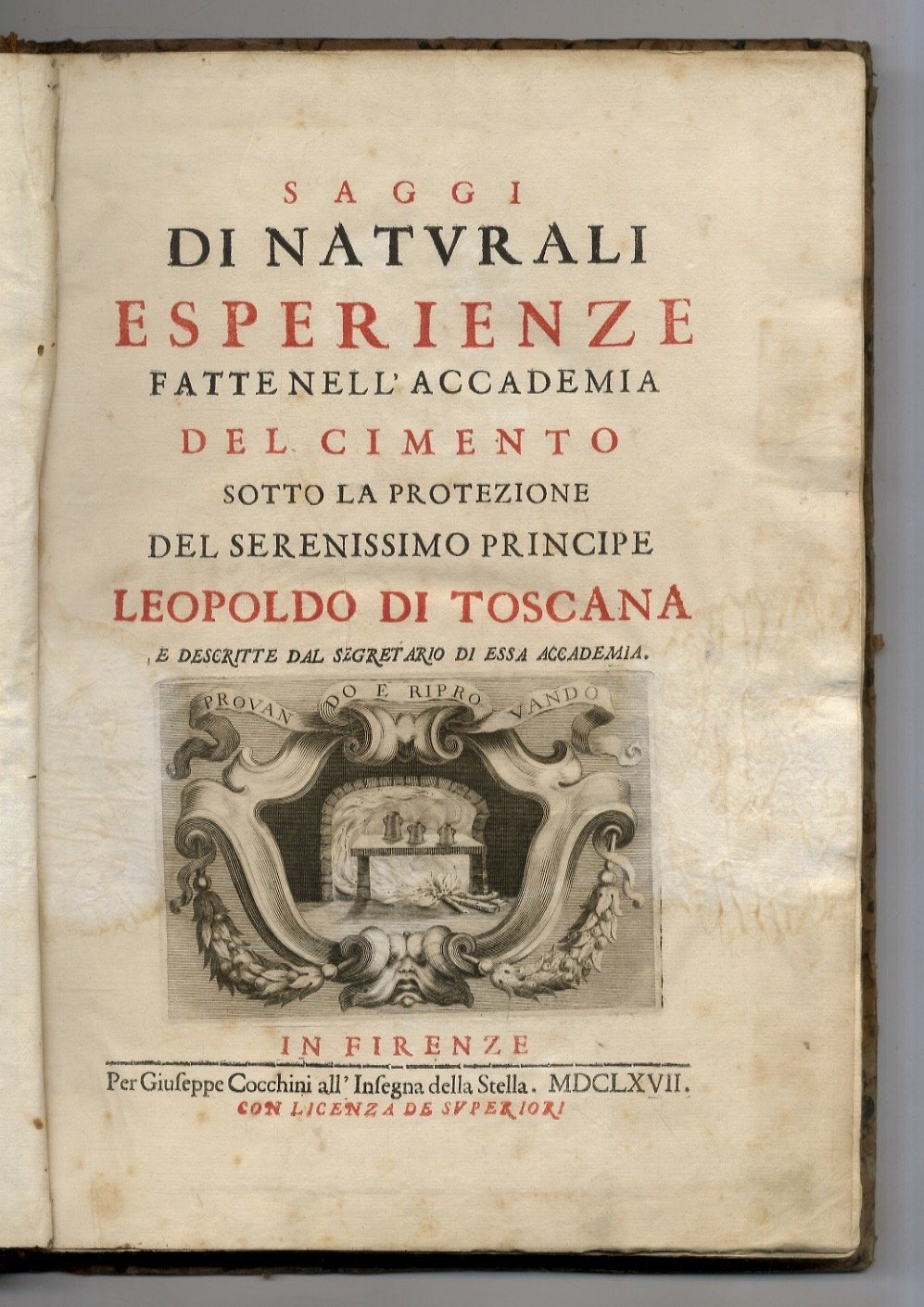 SAGGI
DI NATVRALI
ESPERIENZE
FATTE NELL' ACCADEMIA
DEL CIMENTO
SOTTO LA PROTEZIONE
DEL SERENISSIMO PRINCIPE
LEOPOLDO DI TOSCANA
E DESCRITTE DAL SEGRETARIO DI ESSA ACCADEMIA.

PROVANDO E RIPROVANDO

IN FIRENZE
Per Giuseppe Cocchini all' Insegna della Stella. MDCLXVII.
CON LICENZA DE SVPERIORI